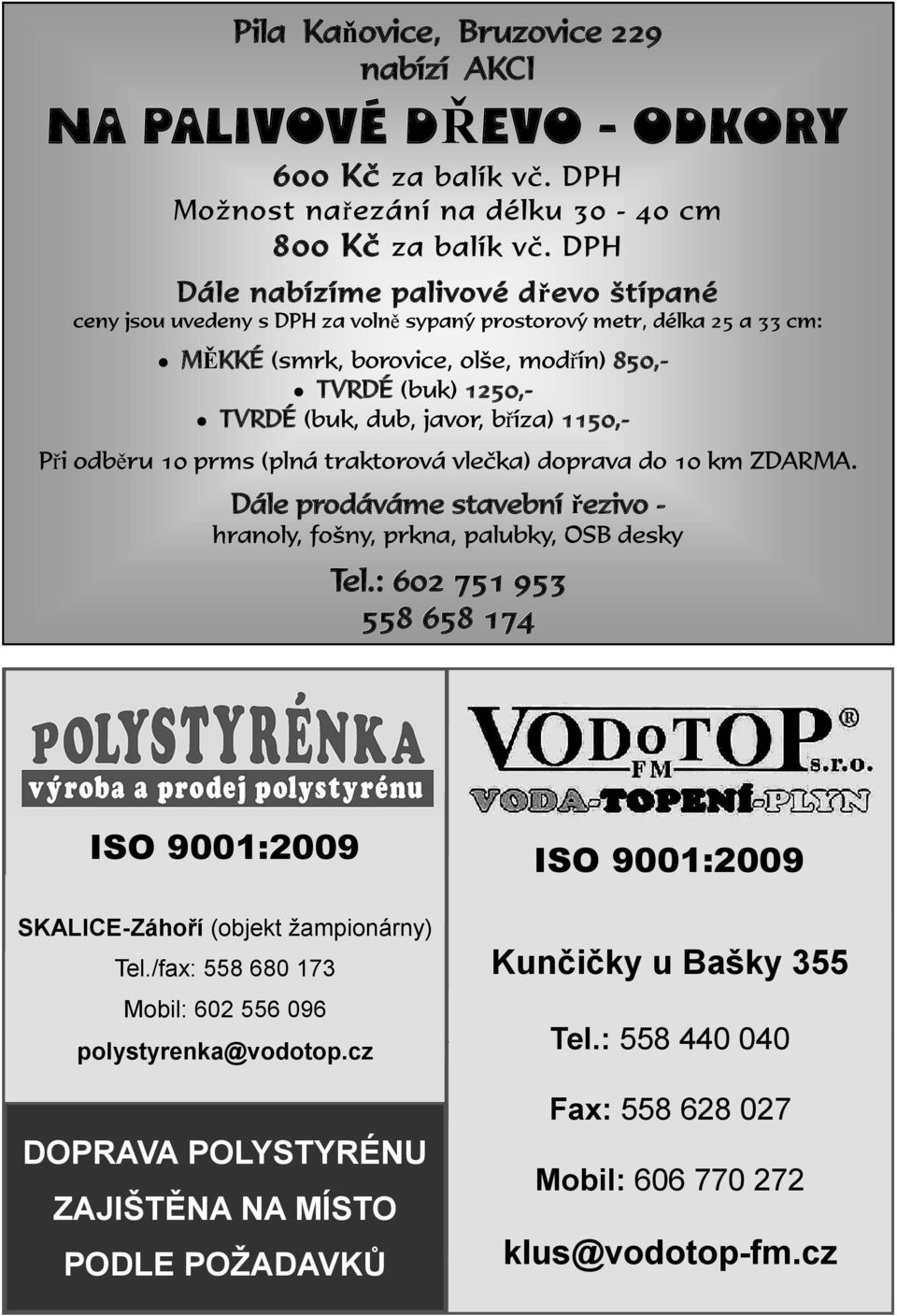 Pila Kaňovice, Bruzovice 229
nabízí AKCI

NA PALIVOVÉ DŘEVO - ODKORY

600 Kč za balík vč. DPH
Možnost nařezání na délku 30 - 40 cm
800 Kč za balík vč. DPH

Dále nabízíme palivové dřevo štípané
ceny jsou uvedeny s DPH za volně sypaný prostorový metr, délka 25 a 33 cm:

• MĚKKÉ (smrk, borovice, olše, modřín) 850,-
• TVRDÉ (buk) 1250,-
• TVRDÉ (buk, dub, javor, bříza) 1150,-

Při odběru 10 prms (plná traktorová vlečka) doprava do 10 km ZDARMA.

Dále prodáváme stavební řezivo -
hranoly, fošny, prkna, palubky, OSB desky

Tel.: 602 751 953
558 658 174

POLYSTYRÉNKA
výroba a prodej polystyrénu

ISO 9001:2009

SKALICE-Záhoří (objekt žampionárny)
Tel./fax: 558 680 173
Mobil: 602 556 096
polystyrenka@vodotop.cz

DOPRAVA POLYSTYRÉNU ZAJIŠTĚNA NA MÍSTO PODLE POŽADAVKŮ

VODoTOP® FM s.r.o.
VODA-TOPENÍ-PLYN

ISO 9001:2009

Kunčičky u Bašky 355

Tel.: 558 440 040

Fax: 558 628 027

Mobil: 606 770 272

klus@vodotop-fm.cz